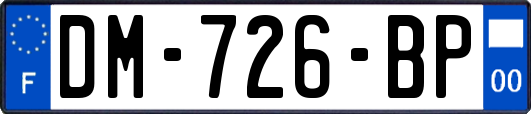 F
DM-726-BP
00